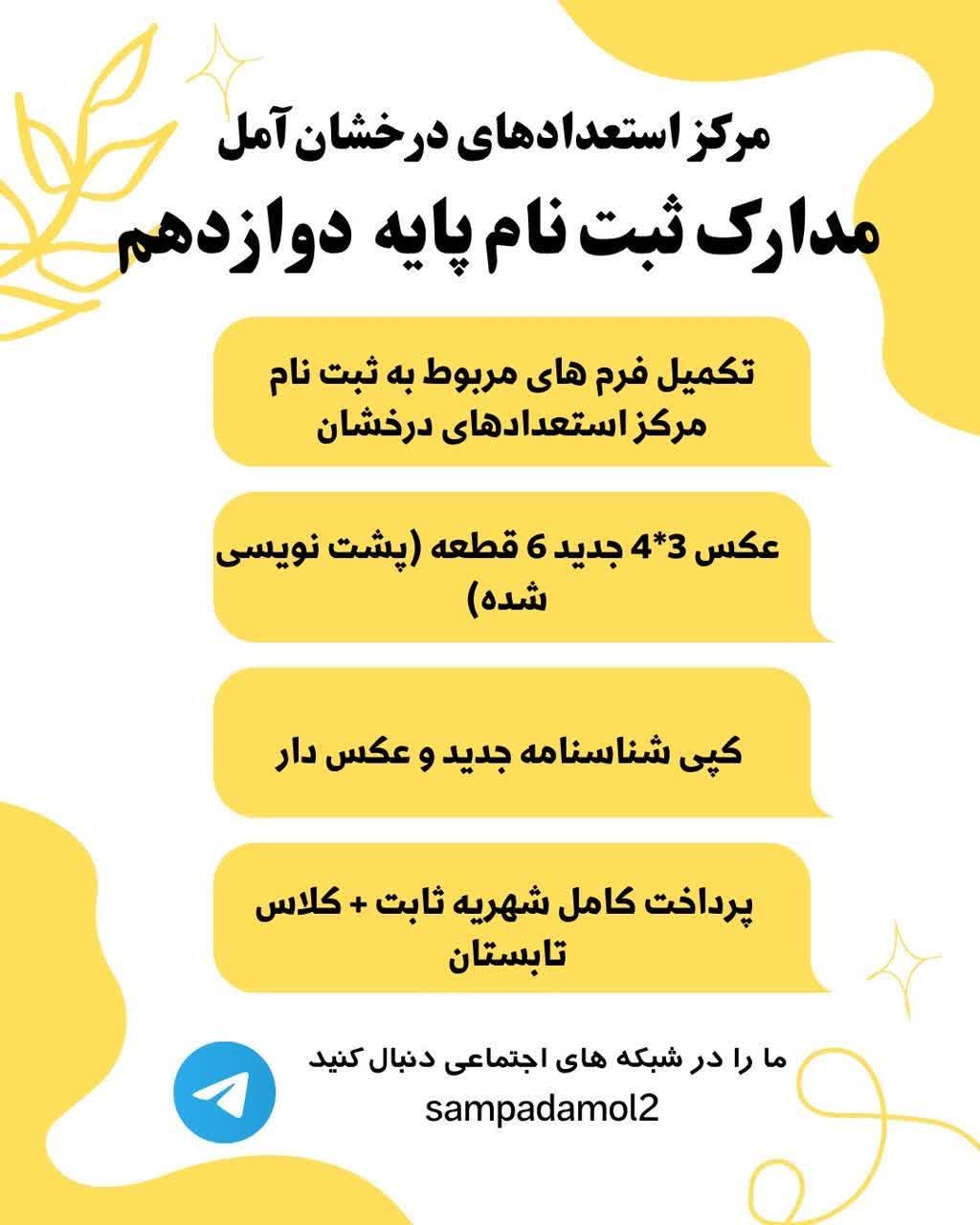 مرکز استعدادهای درخشان آمل
مدارک ثبت نام پایه دوازدهم

تکمیل فرم های مربوط به ثبت نام مرکز استعدادهای درخشان

عکس 3*4 جدید 6 قطعه (پشت نویسی شده)

کپی شناسنامه جدید و عکس دار

پرداخت کامل شهریه ثابت + کلاس تابستان

ما را در شبکه های اجتماعی دنبال کنید
sampadamol2